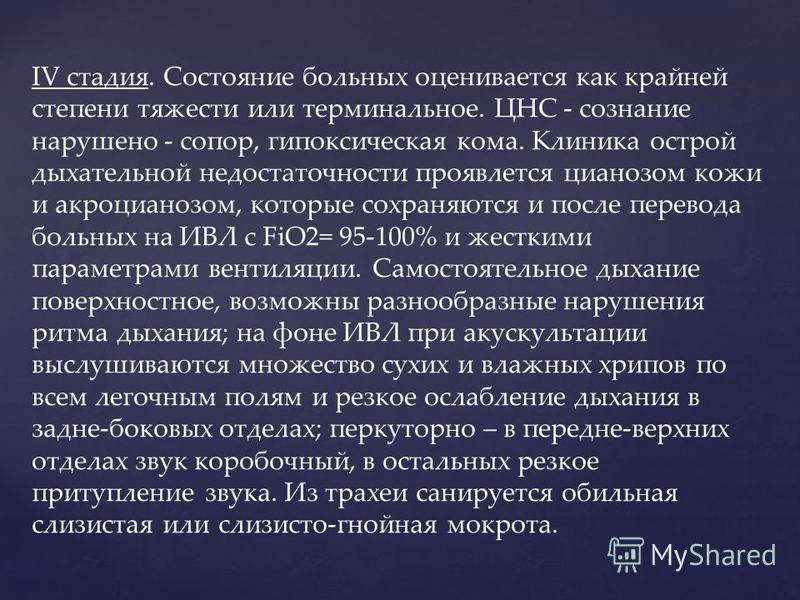 IV стадия. Состояние больных оценивается как крайней степени тяжести или терминальное. ЦНС - сознание нарушено - сопор, гипоксическая кома. Клиника острой дыхательной недостаточности проявлется цианозом кожи и акроцианозом, которые сохраняются и после перевода больных на ИВЛ с FiO2= 95-100% и жесткими параметрами вентиляции. Самостоятельное дыхание поверхностное, возможны разнообразные нарушения ритма дыхания; на фоне ИВЛ при акускультации выслушиваются множество сухих и влажных хрипов по всем легочным полям и резкое ослабление дыхания в задне-боковых отделах; перкуторно – в передне-верхних отделах звук коробочный, в остальных резкое притупление звука. Из трахеи санируется обильная слизистая или слизисто-гнойная мокрота.

MyShared